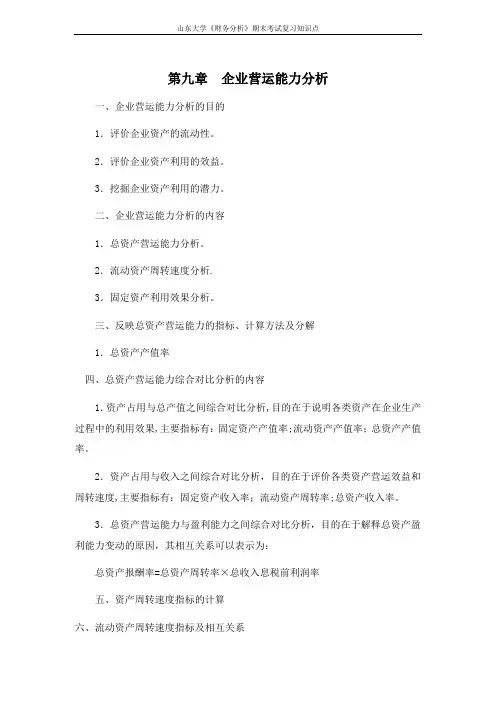 山东大学《财务分析》期末考试复习知识点

第九章　企业营运能力分析

一、企业营运能力分析的目的

1．评价企业资产的流动性。

2．评价企业资产利用的效益。

3．挖掘企业资产利用的潜力。

二、企业营运能力分析的内容

1．总资产营运能力分析。

2．流动资产周转速度分析.

3．固定资产利用效果分析。

三、反映总资产营运能力的指标、计算方法及分解

1．总资产产值率

四、总资产营运能力综合对比分析的内容

1.资产占用与总产值之间综合对比分析，目的在于说明各类资产在企业生产过程中的利用效果，主要指标有：固定资产产值率；流动资产产值率；总资产产值率。

2．资产占用与收入之间综合对比分析，目的在于评价各类资产营运效益和周转速度，主要指标有：固定资产收入率；流动资产周转率；总资产收入率。

3．总资产营运能力与盈利能力之间综合对比分析，目的在于解释总资产盈利能力变动的原因，其相互关系可以表示为：

总资产报酬率=总资产周转率×总收入息税前利润率

五、资产周转速度指标的计算

六、流动资产周转速度指标及相互关系